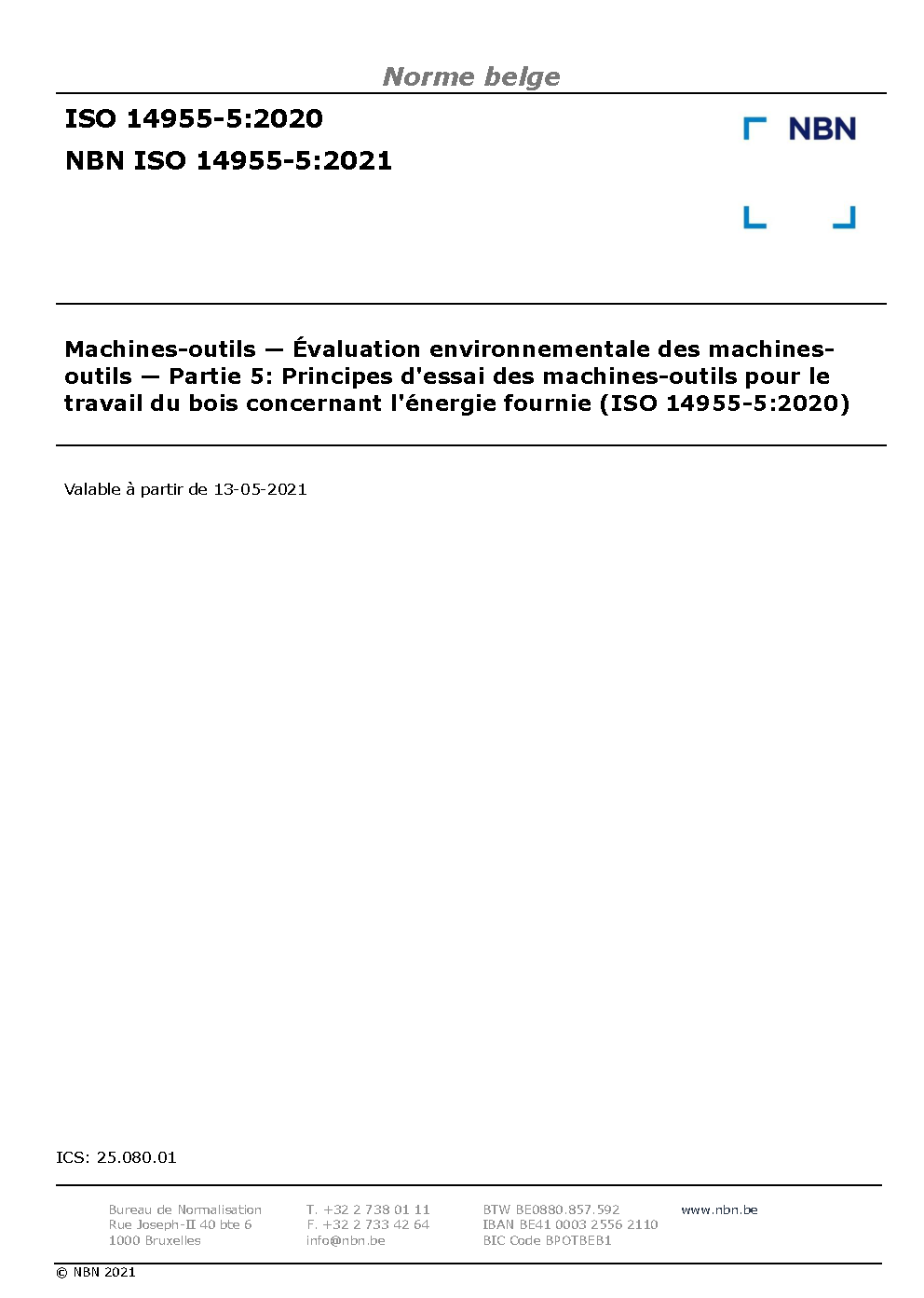 Norme belge

ISO 14955-5:2020

NBN ISO 14955-5:2021

NBN

Machines-outils — Évaluation environnementale des machines-outils — Partie 5: Principes d'essai des machines-outils pour le travail du bois concernant l'énergie fournie (ISO 14955-5:2020)

Valable à partir de 13-05-2021

ICS: 25.080.01

Bureau de Normalisation
Rue Joseph-II 40 bte 6
1000 Bruxelles

T. +32 2 738 01 11
F. +32 2 733 42 64
info@nbn.be

BTW BE0880.857.592
IBAN BE41 0003 2556 2110
BIC Code BPOTBEB1

www.nbn.be

© NBN 2021